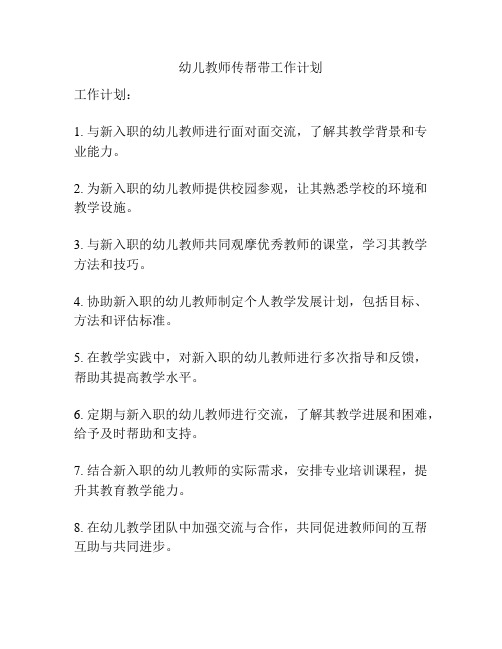 幼儿教师传帮带工作计划

工作计划：

1. 与新入职的幼儿教师进行面对面交流，了解其教学背景和专业能力。

2. 为新入职的幼儿教师提供校园参观，让其熟悉学校的环境和教学设施。

3. 与新入职的幼儿教师共同观摩优秀教师的课堂，学习其教学方法和技巧。

4. 协助新入职的幼儿教师制定个人教学发展计划，包括目标、方法和评估标准。

5. 在教学实践中，对新入职的幼儿教师进行多次指导和反馈，帮助其提高教学水平。

6. 定期与新入职的幼儿教师进行交流，了解其教学进展和困难，给予及时帮助和支持。

7. 结合新入职的幼儿教师的实际需求，安排专业培训课程，提升其教育教学能力。

8. 在幼儿教学团队中加强交流与合作，共同促进教师间的互帮互助与共同进步。